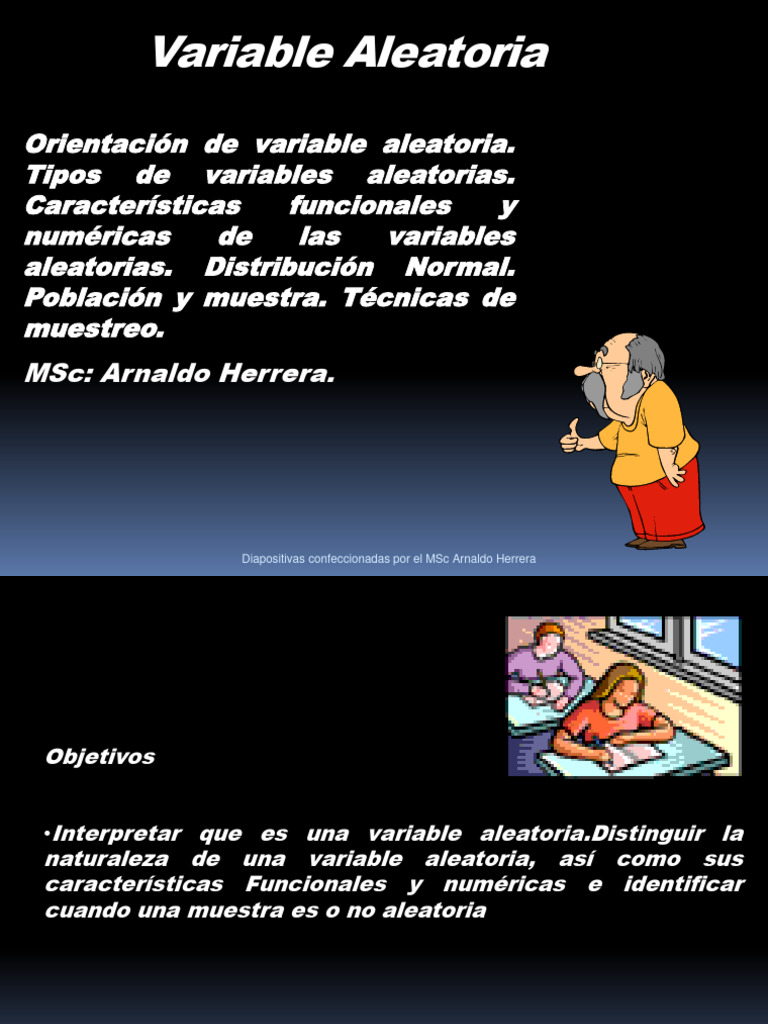 Variable Aleatoria

Orientación de variable aleatoria. Tipos de variables aleatorias. Características funcionales y numéricas de las variables aleatorias. Distribución Normal. Población y muestra. Técnicas de muestreo.

MSc: Arnaldo Herrera.

Diapositivas confeccionadas por el MSc Arnaldo Herrera

Objetivos

•Interpretar que es una variable aleatoria.Distinguir la naturaleza de una variable aleatoria, así como sus características Funcionales y numéricas e identificar cuando una muestra es o no aleatoria